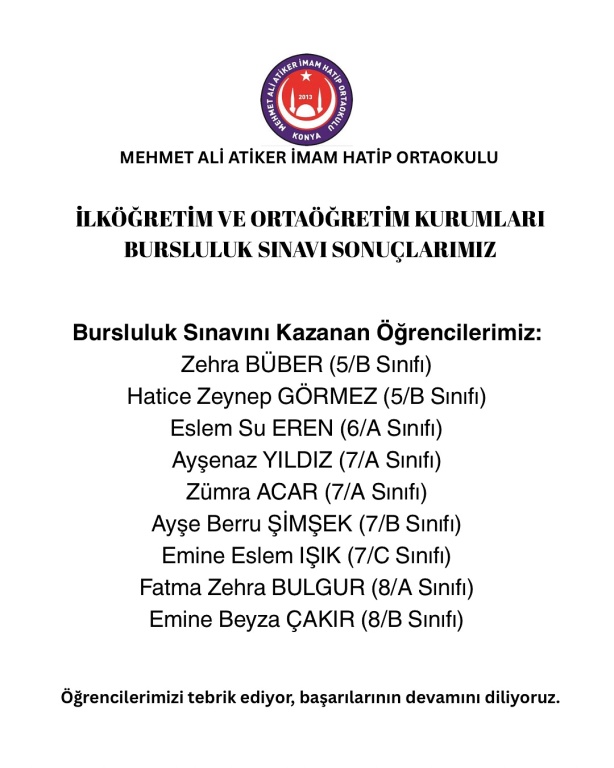 MEHMET ALİ ATİKER İMAM HATİP ORTAOKULU
2013
KONYA

MEHMET ALİ ATİKER İMAM HATİP ORTAOKULU

İLKÖĞRETİM VE ORTAÖĞRETİM KURUMLARI BURSLULUK SINAVI SONUÇLARIMIZ

Bursluluk Sınavını Kazanan Öğrencilerimiz:
Zehra BÜBER (5/B Sınıfı)
Hatice Zeynep GÖRMEZ (5/B Sınıfı)
Eslem Su EREN (6/A Sınıfı)
Ayşenaz YILDIZ (7/A Sınıfı)
Zümra ACAR (7/A Sınıfı)
Ayşe Berru ŞİMŞEK (7/B Sınıfı)
Emine Eslem IŞIK (7/C Sınıfı)
Fatma Zehra BULGUR (8/A Sınıfı)
Emine Beyza ÇAKIR (8/B Sınıfı)

Öğrencilerimizi tebrik ediyor, başarılarının devamını diliyoruz.